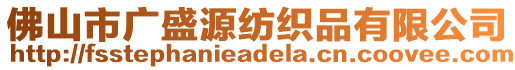 佛山市广盛源纺织品有限公司
http://fsstephanieadela.cn.coovee.com